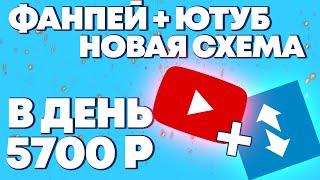 ФАНПЕЙ + ЮТУБ
НОВАЯ СХЕМА

В ДЕНЬ
5700 Р

+